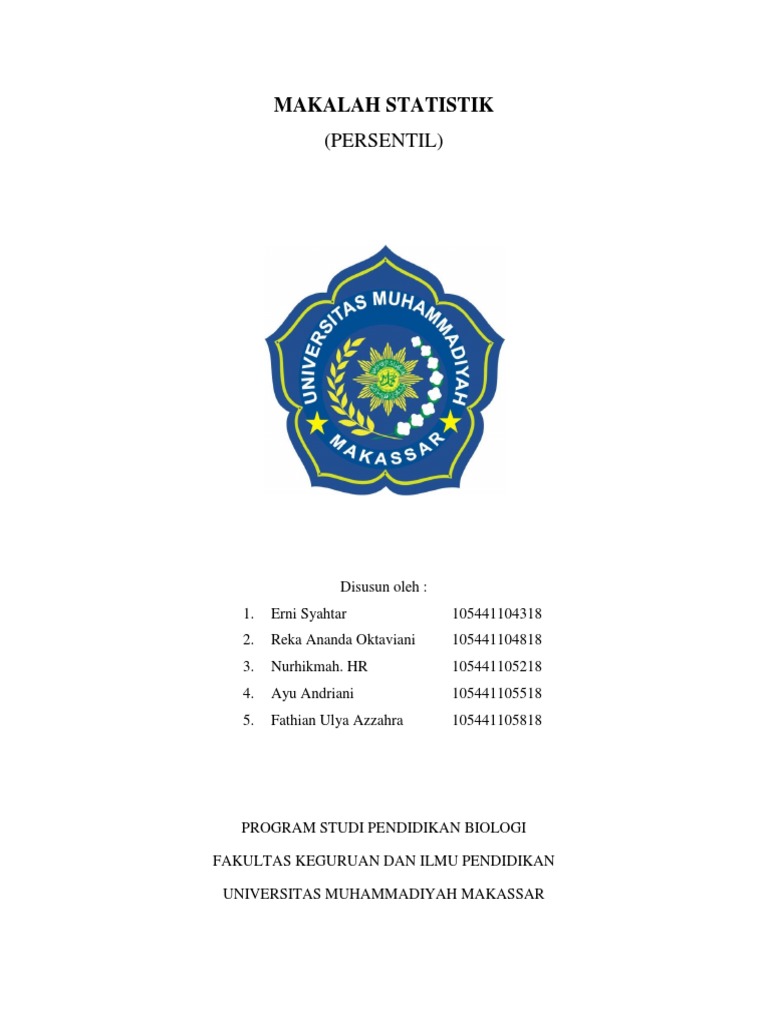 MAKALAH STATISTIK

(PERSENTIL)

UNIVERSITAS MUHAMMADIYAH MAKASSAR

Disusun oleh :

1. Erni Syahtar 105441104318
2. Reka Ananda Oktaviani 105441104818
3. Nurhikmah. HR 105441105218
4. Ayu Andriani 105441105518
5. Fathian Ulya Azzahra 105441105818

PROGRAM STUDI PENDIDIKAN BIOLOGI

FAKULTAS KEGURUAN DAN ILMU PENDIDIKAN

UNIVERSITAS MUHAMMADIYAH MAKASSAR